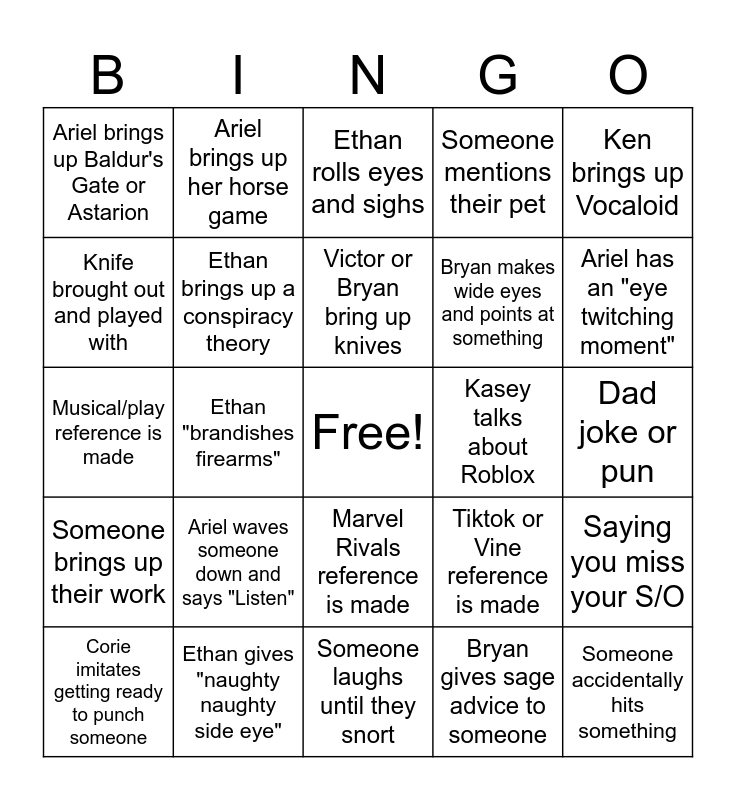 | B | I | N | G | O |
|---|---|---|---|---|
| Ariel brings up Baldur's Gate or Astarion | Ariel brings up her horse game | Ethan rolls eyes and sighs | Someone mentions their pet | Ken brings up Vocaloid |
| Knife brought out and played with | Ethan brings up a conspiracy theory | Victor or Bryan bring up knives | Bryan makes wide eyes and points at something | Ariel has an "eye twitching moment" |
| Musical/play reference is made | Ethan "brandishes firearms" | Free! | Kasey talks about Roblox | Dad joke or pun |
| Someone brings up their work | Ariel waves someone down and says "Listen" | Marvel Rivals reference is made | Tiktok or Vine reference is made | Saying you miss your S/O |
| Corie imitates getting ready to punch someone | Ethan gives "naughty naughty side eye" | Someone laughs until they snort | Bryan gives sage advice to someone | Someone accidentally hits something |